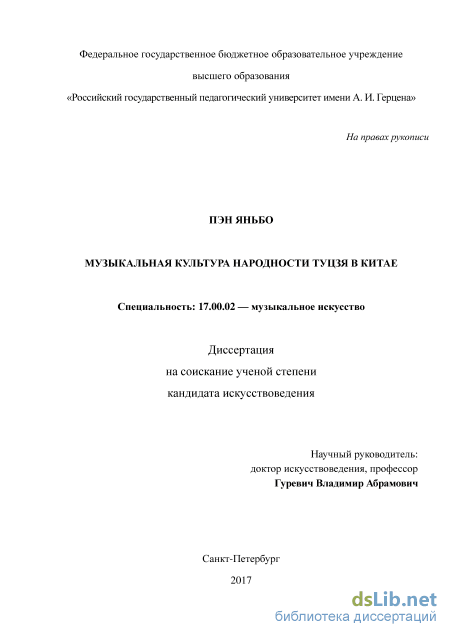 Федеральное государственное бюджетное образовательное учреждение

высшего образования

«Российский государственный педагогический университет имени А. И. Герцена»

На правах рукописи

ПЭН ЯНЬБО

МУЗЫКАЛЬНАЯ КУЛЬТУРА НАРОДНОСТИ ТУЦЗЯ В КИТАЕ

Специальность: 17.00.02 — музыкальное искусство

Диссертация
на соискание ученой степени
кандидата искусствоведения

Научный руководитель:
доктор искусствоведения, профессор
Гуревич Владимир Абрамович

Санкт-Петербург

2017

dsLib.net
библиотека диссертаций